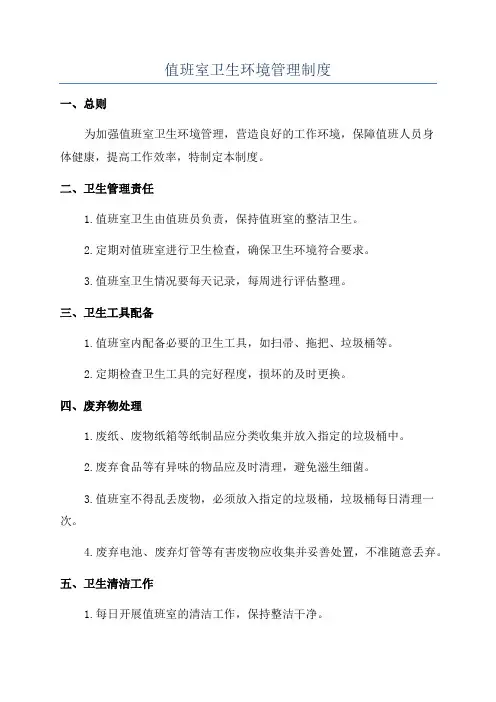 值班室卫生环境管理制度

一、总则

为加强值班室卫生环境管理，营造良好的工作环境，保障值班人员身体健康，提高工作效率，特制定本制度。

二、卫生管理责任

1.值班室卫生由值班员负责，保持值班室的整洁卫生。

2.定期对值班室进行卫生检查，确保卫生环境符合要求。

3.值班室卫生情况要每天记录，每周进行评估整理。

三、卫生工具配备

1.值班室内配备必要的卫生工具，如扫帚、拖把、垃圾桶等。

2.定期检查卫生工具的完好程度，损坏的及时更换。

四、废弃物处理

1.废纸、废物纸箱等纸制品应分类收集并放入指定的垃圾桶中。

2.废弃食品等有异味的物品应及时清理，避免滋生细菌。

3.值班室不得乱丢废物，必须放入指定的垃圾桶，垃圾桶每日清理一次。

4.废弃电池、废弃灯管等有害废物应收集并妥善处置，不准随意丢弃。

五、卫生清洁工作

1.每日开展值班室的清洁工作，保持整洁干净。